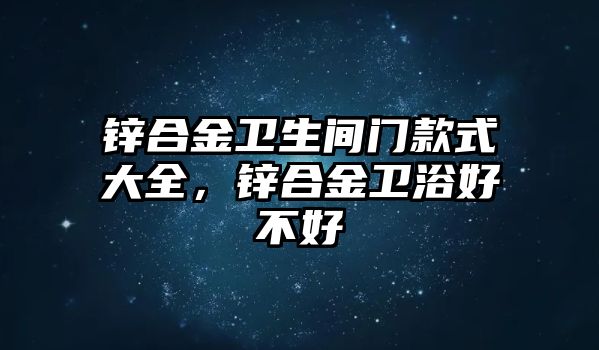 锌合金卫生间门款式大全，锌合金卫浴好不好